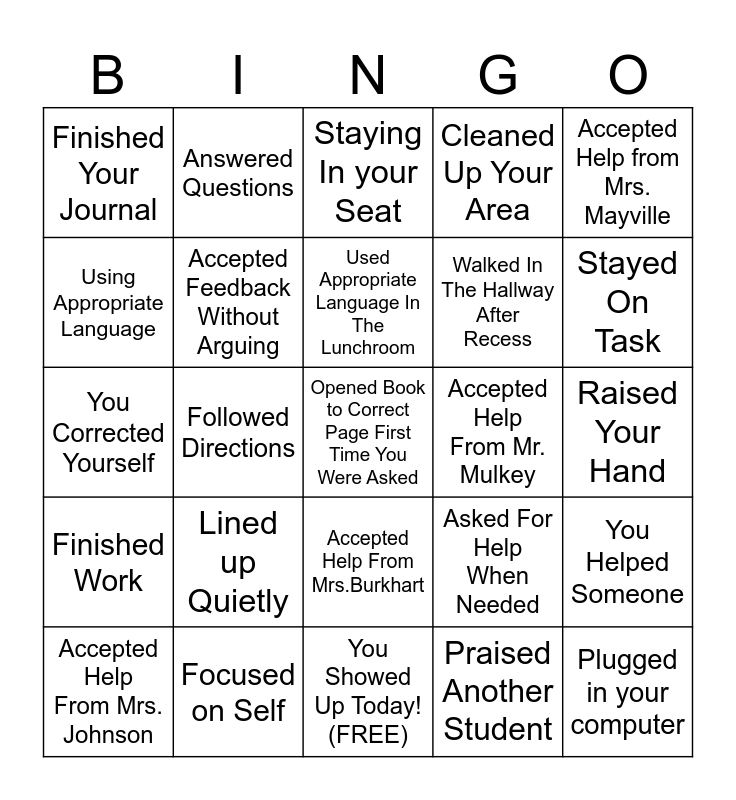 | B | I | N | G | O |
|---|---|---|---|---|
| Finished Your Journal | Answered Questions | Staying In your Seat | Cleaned Up Your Area | Accepted Help from Mrs. Mayville |
| Using Appropriate Language | Accepted Feedback Without Arguing | Used Appropriate Language In The Lunchroom | Walked In The Hallway After Recess | Stayed On Task |
| You Corrected Yourself | Followed Directions | Opened Book to Correct Page First Time You Were Asked | Accepted Help From Mr. Mulkey | Raised Your Hand |
| Finished Work | Lined up Quietly | Accepted Help From Mrs.Burkhart | Asked For Help When Needed | You Helped Someone |
| Accepted Help From Mrs. Johnson | Focused on Self | You Showed Up Today! (FREE) | Praised Another Student | Plugged in your computer |